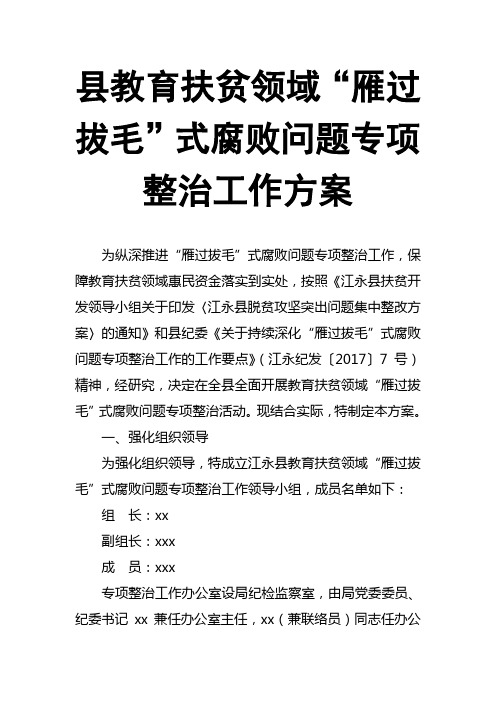 县教育扶贫领域“雁过拔毛”式腐败问题专项整治工作方案

为纵深推进“雁过拔毛”式腐败问题专项整治工作，保障教育扶贫领域惠民资金落实到实处，按照《江永县扶贫开发领导小组关于印发〈江永县脱贫攻坚突出问题集中整改方案〉的通知》和县纪委《关于持续深化“雁过拔毛”式腐败问题专项整治工作的工作要点》（江永纪发〔2017〕7 号）精神，经研究，决定在全县全面开展教育扶贫领域“雁过拔毛”式腐败问题专项整治活动。现结合实际，特制定本方案。

一、强化组织领导

为强化组织领导，特成立江永县教育扶贫领域“雁过拔毛”式腐败问题专项整治工作领导小组，成员名单如下：

组　长：xx

副组长：xxx

成　员：xxx

专项整治工作办公室设局纪检监察室，由局党委委员、纪委书记 xx 兼任办公室主任，xx（兼联络员）同志任办公